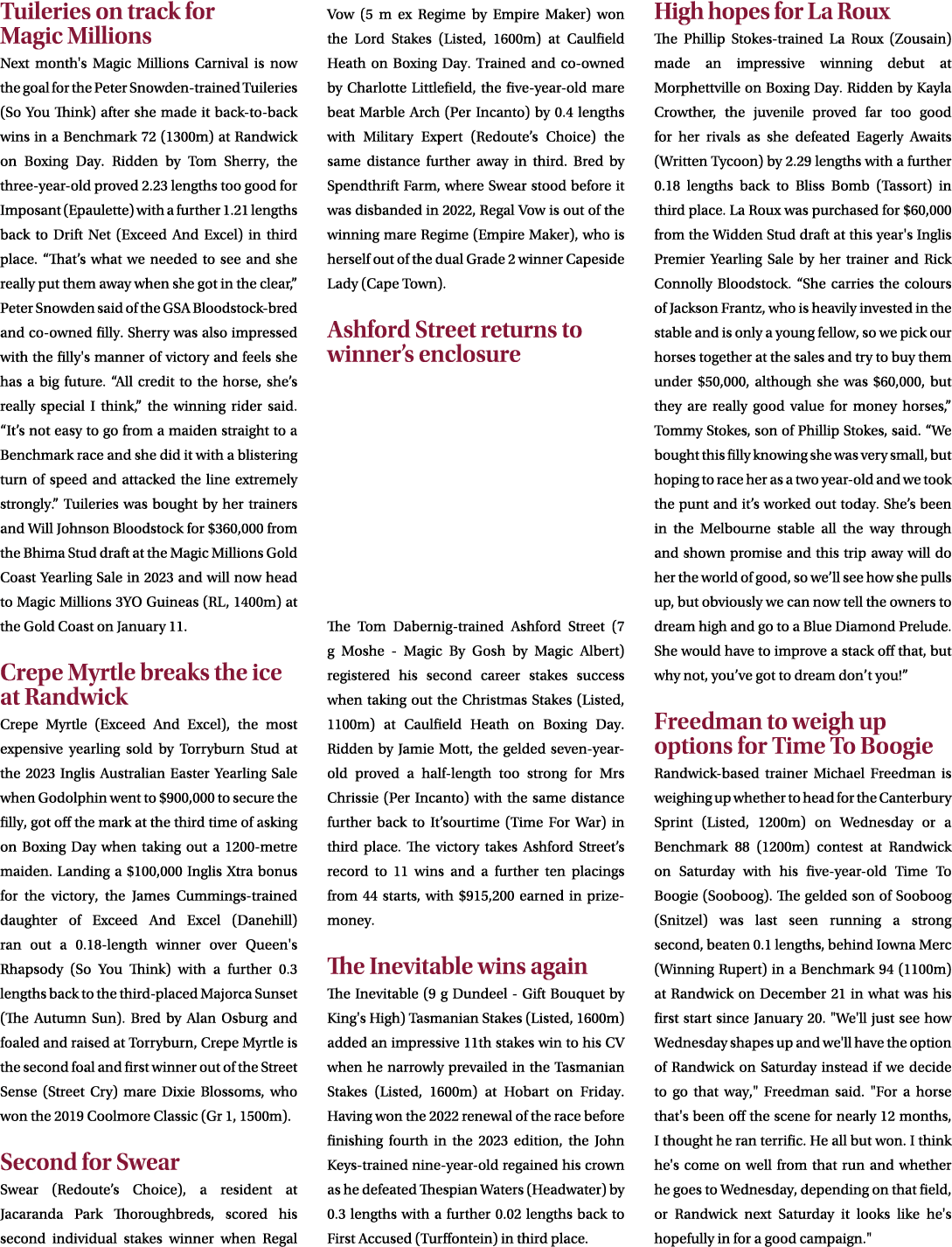 Tuileries on track for Magic Millions

Next month's Magic Millions Carnival is now the goal for the Peter Snowden-trained Tuileries (So You Think) after she made it back-to-back wins in a Benchmark 72 (1300m) at Randwick on Boxing Day. Ridden by Tom Sherry, the three-year-old proved 2.23 lengths too good for Imposant (Epaulette) with a further 1.21 lengths back to Drift Net (Exceed And Excel) in third place. "That's what we needed to see and she really put them away when she got in the clear," Peter Snowden said of the GSA Bloodstock-bred and co-owned filly. Sherry was also impressed with the filly's manner of victory and feels she has a big future. "All credit to the horse, she's really special I think," the winning rider said. "It's not easy to go from a maiden straight to a Benchmark race and she did it with a blistering turn of speed and attacked the line extremely strongly." Tuileries was bought by her trainers and Will Johnson Bloodstock for $360,000 from the Bhima Stud draft at the Magic Millions Gold Coast Yearling Sale in 2023 and will now head to Magic Millions 3YO Guineas (RL, 1400m) at the Gold Coast on January 11.

Crepe Myrtle breaks the ice at Randwick

Crepe Myrtle (Exceed And Excel), the most expensive yearling sold by Torryburn Stud at the 2023 Inglis Australian Easter Yearling Sale when Godolphin went to $900,000 to secure the filly, got off the mark at the third time of asking on Boxing Day when taking out a 1200-metre maiden. Landing a $100,000 Inglis Xtra bonus for the victory, the James Cummings-trained daughter of Exceed And Excel (Danehill) ran out a 0.18-length winner over Queen's Rhapsody (So You Think) with a further 0.3 lengths back to the third-placed Majorca Sunset (The Autumn Sun). Bred by Alan Osburg and foaled and raised at Torryburn, Crepe Myrtle is the second foal and first winner out of the Street Sense (Street Cry) mare Dixie Blossoms, who won the 2019 Coolmore Classic (Gr 1, 1500m).

Second for Swear

Swear (Redoute's Choice), a resident at Jacaranda Park Thoroughbreds, scored his second individual stakes winner when Regal Vow (5 m ex Regime by Empire Maker) won the Lord Stakes (Listed, 1600m) at Caulfield Heath on Boxing Day. Trained and co-owned by Charlotte Littlefield, the five-year-old mare beat Marble Arch (Per Incanto) by 0.4 lengths with Military Expert (Redoute's Choice) the same distance further away in third. Bred by Spendthrift Farm, where Swear stood before it was disbanded in 2022, Regal Vow is out of the winning mare Regime (Empire Maker), who is herself out of the dual Grade 2 winner Capeside Lady (Cape Town).

Ashford Street returns to winner's enclosure

The Tom Dabernig-trained Ashford Street (7 g Moshe - Magic By Gosh by Magic Albert) registered his second career stakes success when taking out the Christmas Stakes (Listed, 1100m) at Caulfield Heath on Boxing Day. Ridden by Jamie Mott, the gelded seven-year-old proved a half-length too strong for Mrs Chrissie (Per Incanto) with the same distance further back to It'sourtime (Time For War) in third place. The victory takes Ashford Street's record to 11 wins and a further ten placings from 44 starts, with $915,200 earned in prize-money.

The Inevitable wins again

The Inevitable (9 g Dundeel - Gift Bouquet by King's High) Tasmanian Stakes (Listed, 1600m) added an impressive 11th stakes win to his CV when he narrowly prevailed in the Tasmanian Stakes (Listed, 1600m) at Hobart on Friday. Having won the 2022 renewal of the race before finishing fourth in the 2023 edition, the John Keys-trained nine-year-old regained his crown as he defeated Thespian Waters (Headwater) by 0.3 lengths with a further 0.02 lengths back to First Accused (Turffontein) in third place.

High hopes for La Roux

The Phillip Stokes-trained La Roux (Zousain) made an impressive winning debut at Morphettville on Boxing Day. Ridden by Kayla Crowther, the juvenile proved far too good for her rivals as she defeated Eagerly Awaits (Written Tycoon) by 2.29 lengths with a further 0.18 lengths back to Bliss Bomb (Tassort) in third place. La Roux was purchased for $60,000 from the Widden Stud draft at this year's Inglis Premier Yearling Sale by her trainer and Rick Connolly Bloodstock. "She carries the colours of Jackson Frantz, who is heavily invested in the stable and is only a young fellow, so we pick our horses together at the sales and try to buy them under $50,000, although she was $60,000, but they are really good value for money horses," Tommy Stokes, son of Phillip Stokes, said. "We bought this filly knowing she was very small, but hoping to race her as a two year-old and we took the punt and it's worked out today. She's been in the Melbourne stable all the way through and shown promise and this trip away will do her the world of good, so we'll see how she pulls up, but obviously we can now tell the owners to dream high and go to a Blue Diamond Prelude. She would have to improve a stack off that, but why not, you've got to dream don't you!"

Freedman to weigh up options for Time To Boogie

Randwick-based trainer Michael Freedman is weighing up whether to head for the Canterbury Sprint (Listed, 1200m) on Wednesday or a Benchmark 88 (1200m) contest at Randwick on Saturday with his five-year-old Time To Boogie (Sooboog). The gelded son of Sooboog (Snitzel) was last seen running a strong second, beaten 0.1 lengths, behind Iowna Merc (Winning Rupert) in a Benchmark 94 (1100m) at Randwick on December 21 in what was his first start since January 20. "We'll just see how Wednesday shapes up and we'll have the option of Randwick on Saturday instead if we decide to go that way," Freedman said. "For a horse that's been off the scene for nearly 12 months, I thought he ran terrific. He all but won. I think he's come on well from that run and whether he goes to Wednesday, depending on that field, or Randwick next Saturday it looks like he's hopefully in for a good campaign."